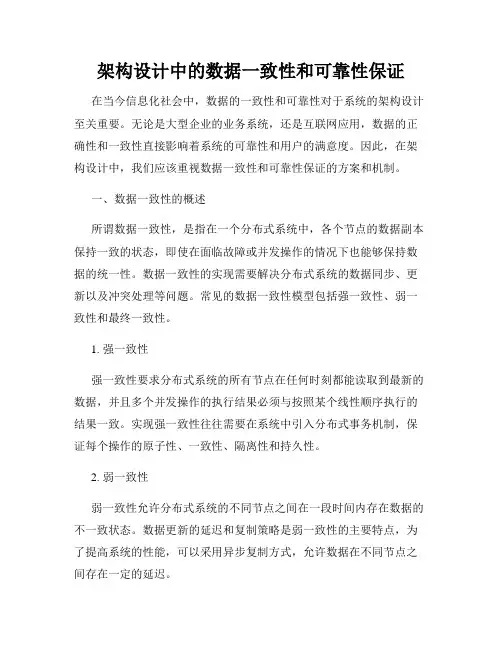 架构设计中的数据一致性和可靠性保证

在当今信息化社会中，数据的一致性和可靠性对于系统的架构设计至关重要。无论是大型企业的业务系统，还是互联网应用，数据的正确性和一致性直接影响着系统的可靠性和用户的满意度。因此，在架构设计中，我们应该重视数据一致性和可靠性保证的方案和机制。

一、数据一致性的概述

所谓数据一致性，是指在一个分布式系统中，各个节点的数据副本保持一致的状态，即使在面临故障或并发操作的情况下也能够保持数据的统一性。数据一致性的实现需要解决分布式系统的数据同步、更新以及冲突处理等问题。常见的数据一致性模型包括强一致性、弱一致性和最终一致性。

1. 强一致性

强一致性要求分布式系统的所有节点在任何时刻都能读取到最新的数据，并且多个并发操作的执行结果必须与按照某个线性顺序执行的结果一致。实现强一致性往往需要在系统中引入分布式事务机制，保证每个操作的原子性、一致性、隔离性和持久性。

2. 弱一致性

弱一致性允许分布式系统的不同节点之间在一段时间内存在数据的不一致状态。数据更新的延迟和复制策略是弱一致性的主要特点，为了提高系统的性能，可以采用异步复制方式，允许数据在不同节点之间存在一定的延迟。